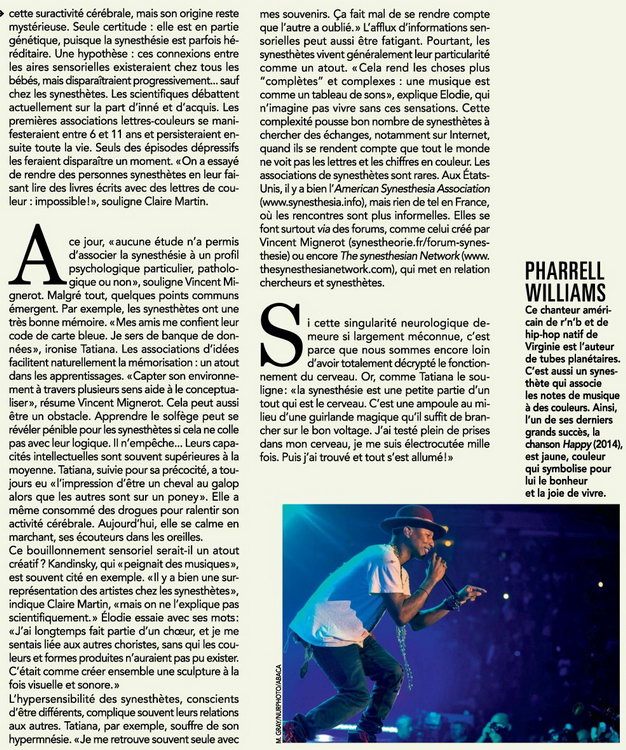 cette suractivité cérébrale, mais son origine reste mystérieuse. Seule certitude : elle est en partie génétique, puisque la synesthésie est parfois héréditaire. Une hypothèse : ces connexions entre les aires sensorielles existeraient chez tous les bébés, mais disparaîtraient progressivement… sauf chez les synesthètes. Les scientifiques débattent actuellement sur la part d'inné et d'acquis. Les premières associations lettres-couleurs se manifesteraient entre 6 et 11 ans et persisteraient ensuite toute la vie. Seuls des épisodes dépressifs les feraient disparaître un moment. «On a essayé de rendre des personnes synesthètes en leur faisant lire des livres écrits avec des lettres de couleur : impossible!», souligne Claire Martin.

A ce jour, «aucune étude n'a permis d'associer la synesthésie à un profil psychologique particulier, pathologique ou non», souligne Vincent Mignerot. Malgré tout, quelques points communs émergent. Par exemple, les synesthètes ont une très bonne mémoire. «Mes amis me confient leur code de carte bleue. Je sers de banque de données», ironise Tatiana. Les associations d'idées facilitent naturellement la mémorisation : un atout dans les apprentissages. «Capter son environnement à travers plusieurs sens aide à le conceptualiser», résume Vincent Mignerot. Cela peut aussi être un obstacle. Apprendre le solfège peut se révéler pénible pour les synesthètes si cela ne colle pas avec leur logique. Il n'empêche… Leurs capacités intellectuelles sont souvent supérieures à la moyenne. Tatiana, suivie pour sa précocité, a toujours eu «l'impression d'être un cheval au galop alors que les autres sont sur un poney». Elle a même consommé des drogues pour ralentir son activité cérébrale. Aujourd'hui, elle se calme en marchant, ses écouteurs dans les oreilles.

Ce bouillonnement sensoriel serait-il un atout créatif ? Kandinsky, qui «peignait des musiques», est souvent cité en exemple. «Il y a bien une surreprésentation des artistes chez les synesthètes», indique Claire Martin, «mais on ne l'explique pas scientifiquement.» Élodie essaie avec ses mots: «J'ai longtemps fait partie d'un chœur, et je me sentais liée aux autres choristes, sans qui les couleurs et formes produites n'auraient pas pu exister. C'était comme créer ensemble une sculpture à la fois visuelle et sonore.»

L'hypersensibilité des synesthètes, conscients d'être différents, complique souvent leurs relations aux autres. Tatiana, par exemple, souffre de son hypermnésie. «Je me retrouve souvent seule avec mes souvenirs. Ça fait mal de se rendre compte que l'autre a oublié.» L'afflux d'informations sensorielles peut aussi être fatigant. Pourtant, les synesthètes vivent généralement leur particularité comme un atout. «Cela rend les choses plus "complètes" et complexes : une musique est comme un tableau de sons», explique Elodie, qui n'imagine pas vivre sans ces sensations. Cette complexité pousse bon nombre de synesthètes à chercher des échanges, notamment sur Internet, quand ils se rendent compte que tout le monde ne voit pas les lettres et les chiffres en couleur. Les associations de synesthètes sont rares. Aux États-Unis, il y a bien l'American Synesthesia Association (www.synesthesia.info), mais rien de tel en France, où les rencontres sont plus informelles. Elles se font surtout via des forums, comme celui créé par Vincent Mignerot (synestheorie.fr/forum-synesthesie) ou encore The synesthesian Network (www.thesynesthesianetwork.com), qui met en relation chercheurs et synesthètes.

Si cette singularité neurologique demeure si largement méconnue, c'est parce que nous sommes encore loin d'avoir totalement décrypté le fonctionnement du cerveau. Or, comme Tatiana le souligne: «la synesthésie est une petite partie d'un tout qui est le cerveau. C'est une ampoule au milieu d'une guirlande magique qu'il suffit de brancher sur le bon voltage. J'ai testé plein de prises dans mon cerveau, je me suis électrocutée mille fois. Puis j'ai trouvé et tout s'est allumé!»

PHARRELL WILLIAMS
Ce chanteur américain de r'n'b et de hip-hop natif de Virginie est l'auteur de tubes planétaires. C'est aussi un synesthète qui associe les notes de musique à des couleurs. Ainsi, l'un de ses derniers grands succès, la chanson Happy (2014), est jaune, couleur qui symbolise pour lui le bonheur et la joie de vivre.

M. GRAY/NURPHOTO/ABACA